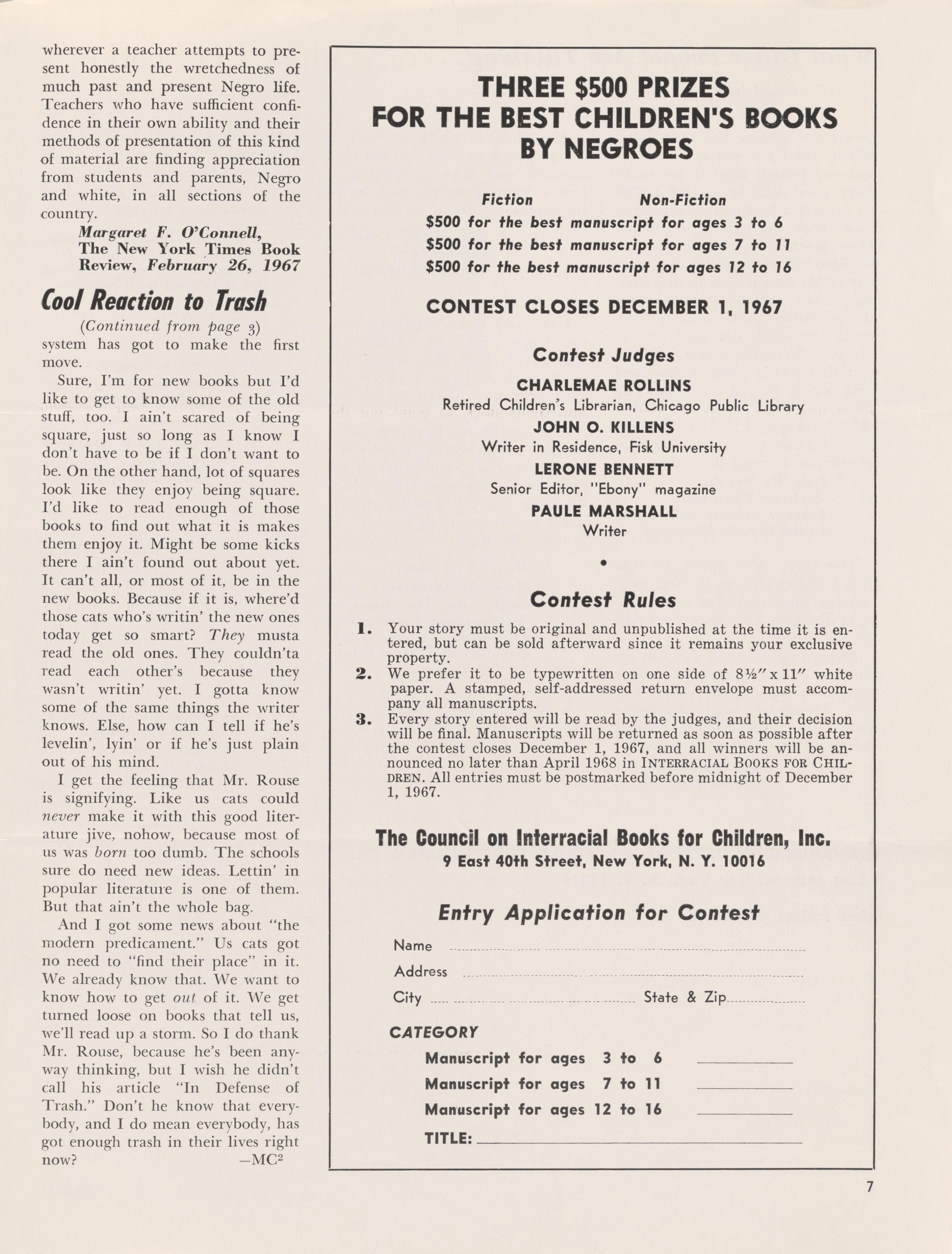 wherever a teacher attempts to present honestly the wretchedness of much past and present Negro life. Teachers who have sufficient confidence in their own ability and their methods of presentation of this kind of material are finding appreciation from students and parents, Negro and white, in all sections of the country.

Margaret F. O'Connell, The New York Times Book Review, February 26, 1967

Cool Reaction to Trash

(Continued from page 3)

system has got to make the first move.

Sure, I'm for new books but I'd like to get to know some of the old stuff, too. I ain't scared of being square, just so long as I know I don't have to be if I don't want to be. On the other hand, lot of squares look like they enjoy being square. I'd like to read enough of those books to find out what it is makes them enjoy it. Might be some kicks there I ain't found out about yet. It can't all, or most of it, be in the new books. Because if it is, where'd those cats who's writin' the new ones today get so smart? They musta read the old ones. They couldn'ta read each other's because they wasn't writin' yet. I gotta know some of the same things the writer knows. Else, how can I tell if he's levelin', lyin' or if he's just plain out of his mind.

I get the feeling that Mr. Rouse is signifying. Like us cats could never make it with this good literature jive, nohow, because most of us was born too dumb. The schools sure do need new ideas. Lettin' in popular literature is one of them. But that ain't the whole bag.

And I got some news about "the modern predicament." Us cats got no need to "find their place" in it. We already know that. We want to know how to get out of it. We get turned loose on books that tell us, we'll read up a storm. So I do thank Mr. Rouse, because he's been anyway thinking, but I wish he didn't call his article "In Defense of Trash." Don't he know that everybody, and I do mean everybody, has got enough trash in their lives right now?

—MC²

THREE $500 PRIZES
FOR THE BEST CHILDREN'S BOOKS
BY NEGROES

Fiction Non-Fiction

$500 for the best manuscript for ages 3 to 6
$500 for the best manuscript for ages 7 to 11
$500 for the best manuscript for ages 12 to 16

CONTEST CLOSES DECEMBER 1, 1967

Contest Judges

CHARLEMAE ROLLINS
Retired Children's Librarian, Chicago Public Library
JOHN O. KILLENS
Writer in Residence, Fisk University
LERONE BENNETT
Senior Editor, "Ebony" magazine
PAULE MARSHALL
Writer

•

Contest Rules

1. Your story must be original and unpublished at the time it is entered, but can be sold afterward since it remains your exclusive property.
2. We prefer it to be typewritten on one side of 8½" x 11" white paper. A stamped, self-addressed return envelope must accompany all manuscripts.
3. Every story entered will be read by the judges, and their decision will be final. Manuscripts will be returned as soon as possible after the contest closes December 1, 1967, and all winners will be announced no later than April 1968 in INTERRACIAL BOOKS FOR CHILDREN. All entries must be postmarked before midnight of December 1, 1967.

The Council on Interracial Books for Children, Inc.
9 East 40th Street, New York, N. Y. 10016

Entry Application for Contest

Name
Address
City State & Zip

CATEGORY

Manuscript for ages 3 to 6
Manuscript for ages 7 to 11
Manuscript for ages 12 to 16
TITLE:

7